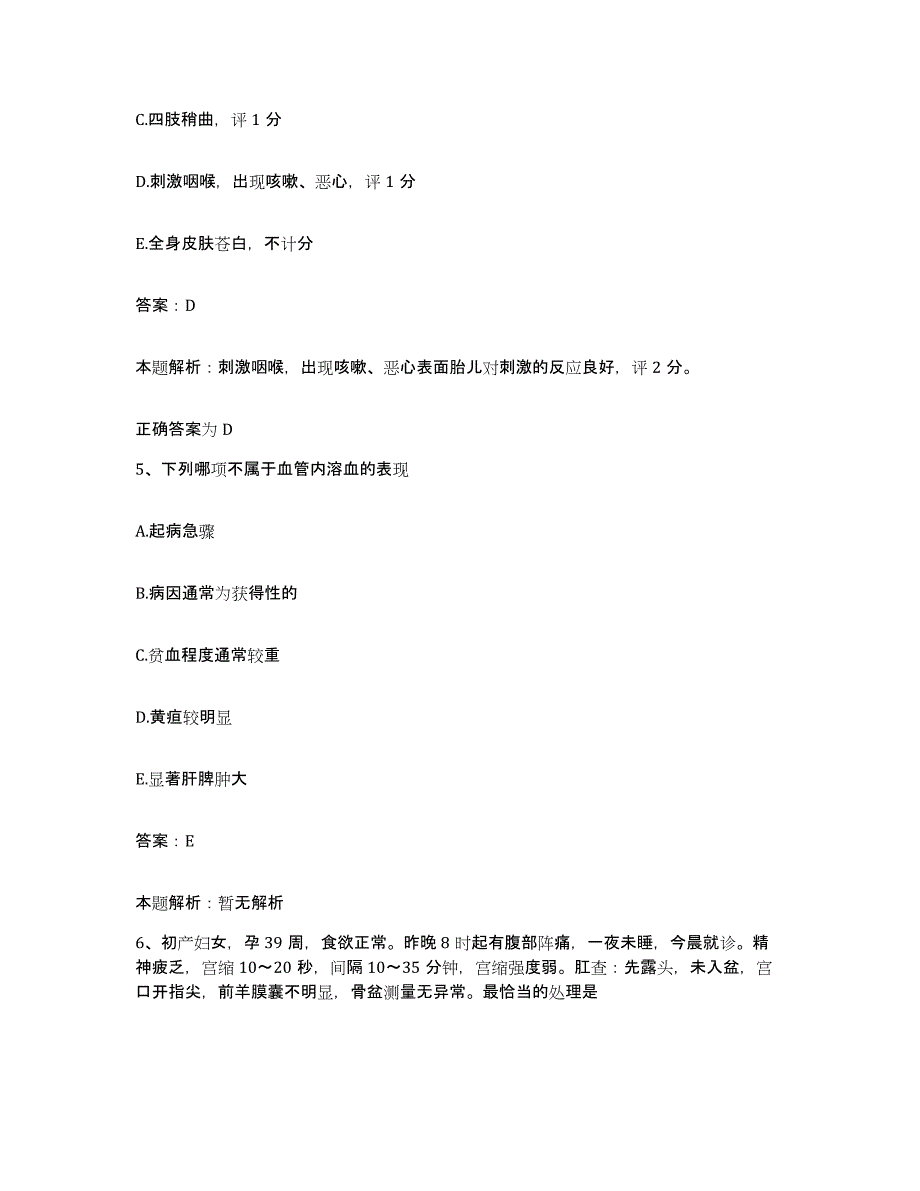 C.四肢稍曲，评 1 分

D.刺激咽喉，出现咳嗽、恶心，评 1 分

E.全身皮肤苍白，不计分

答案：D

本题解析：刺激咽喉，出现咳嗽、恶心表面胎儿对刺激的反应良好，评 2 分。

正确答案为 D

5、下列哪项不属于血管内溶血的表现

A.起病急骤

B.病因通常为获得性的

C.贫血程度通常较重

D.黄疸较明显

E.显著肝脾肿大

答案：E

本题解析：暂无解析

6、初产妇女，孕 39 周，食欲正常。昨晚 8 时起有腹部阵痛，一夜未睡，今晨就诊。精神疲乏，宫缩 10～20 秒，间隔 10～35 分钟，宫缩强度弱。肛查：先露头，未入盆，宫口开指尖，前羊膜囊不明显，骨盆测量无异常。最恰当的处理是